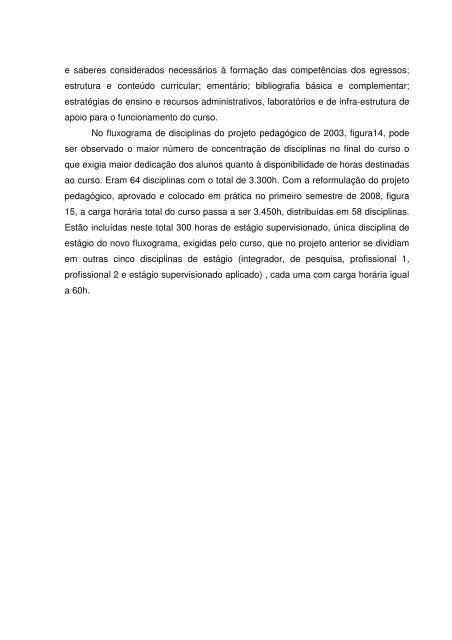 e saberes considerados necessários à formação das competências dos egressos; estrutura e conteúdo curricular; ementário; bibliografia básica e complementar; estratégias de ensino e recursos administrativos, laboratórios e de infra-estrutura de apoio para o funcionamento do curso.

No fluxograma de disciplinas do projeto pedagógico de 2003, figura14, pode ser observado o maior número de concentração de disciplinas no final do curso o que exigia maior dedicação dos alunos quanto à disponibilidade de horas destinadas ao curso. Eram 64 disciplinas com o total de 3.300h. Com a reformulação do projeto pedagógico, aprovado e colocado em prática no primeiro semestre de 2008, figura 15, a carga horária total do curso passa a ser 3.450h, distribuídas em 58 disciplinas. Estão incluídas neste total 300 horas de estágio supervisionado, única disciplina de estágio do novo fluxograma, exigidas pelo curso, que no projeto anterior se dividiam em outras cinco disciplinas de estágio (integrador, de pesquisa, profissional 1, profissional 2 e estágio supervisionado aplicado) , cada uma com carga horária igual a 60h.